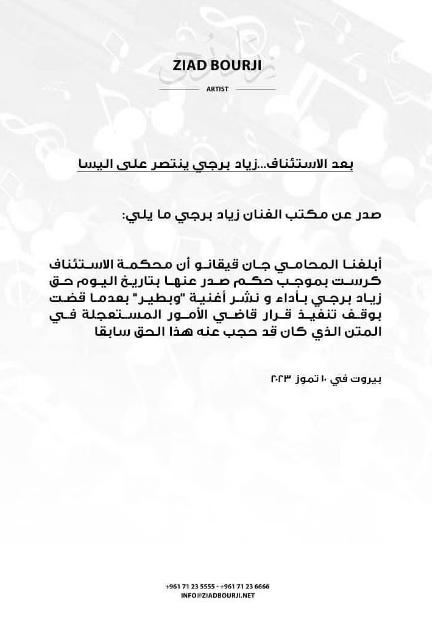 ZIAD BOURJI

ARTIST

بعد الاستئناف...زياد برجي ينتصر على اليسا

صدر عن مكتب الفنان زياد برجي ما يلي:

أبلغنا المحامي جان قيقانو أن محكمة الاستئناف كرست بموجب حكم صدر عنها بتاريخ اليوم حق زياد برجي بأداء و نشر أغنية "وبطير" بعدما قضت بوقف تنفيذ قرار قاضي الأمور المستعجلة في المتن الذي كان قد حجب عنه هذا الحق سابقا

بيروت في ١٠ تموز ٢٠٢٣

+961 71 23 5555 - +961 71 23 6666
INFO@ZIADBOURJI.NET